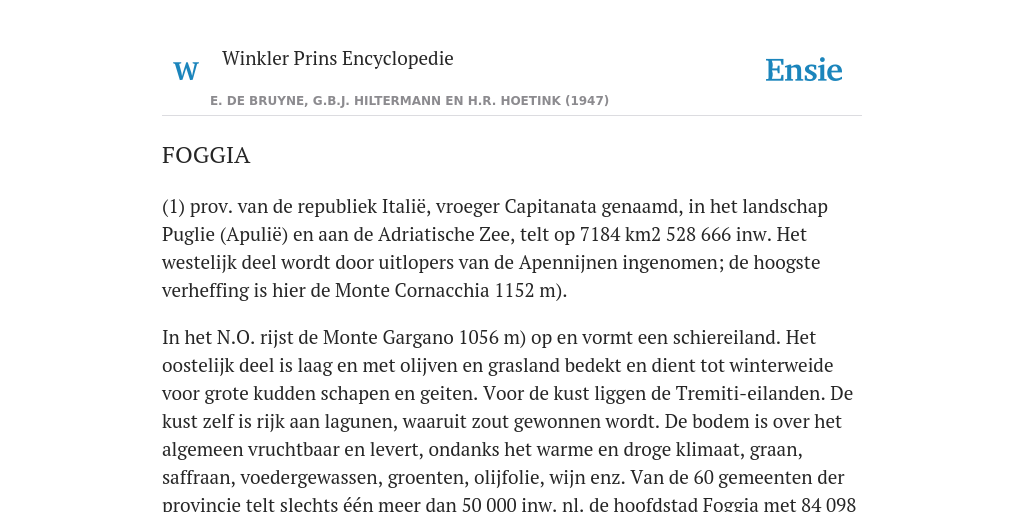 W

Winkler Prins Encyclopedie

Ensie

E. DE BRUYNE, G.B.J. HILTERMANN EN H.R. HOETINK (1947)

FOGGIA

(1) prov. van de republiek Italië, vroeger Capitanata genaamd, in het landschap Puglie (Apulië) en aan de Adriatische Zee, telt op 7184 km2 528 666 inw. Het westelijk deel wordt door uitlopers van de Apennijnen ingenomen; de hoogste verheffing is hier de Monte Cornacchia 1152 m).

In het N.O. rijst de Monte Gargano 1056 m) op en vormt een schiereiland. Het oostelijk deel is laag en met olijven en grasland bedekt en dient tot winterweide voor grote kudden schapen en geiten. Voor de kust liggen de Tremiti-eilanden. De kust zelf is rijk aan lagunen, waaruit zout gewonnen wordt. De bodem is over het algemeen vruchtbaar en levert, ondanks het warme en droge klimaat, graan, saffraan, voedergewassen, groenten, olijfolie, wijn enz. Van de 60 gemeenten der provincie telt slechts één meer dan 50 000 inw. nl. de hoofdstad Foggia met 84 098